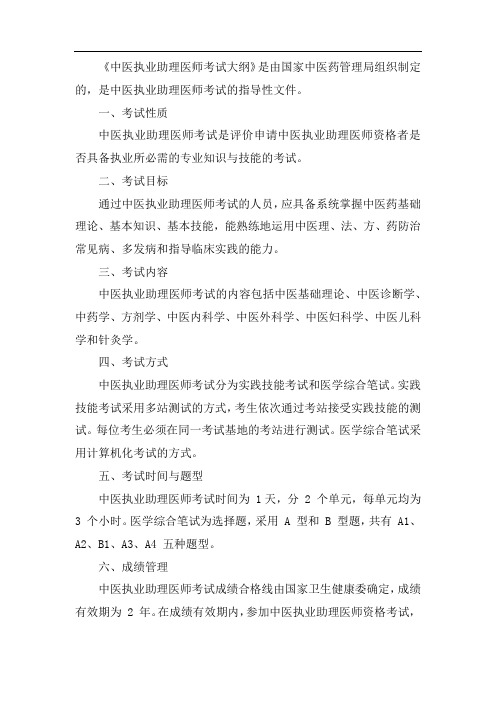 《中医执业助理医师考试大纲》是由国家中医药管理局组织制定的，是中医执业助理医师考试的指导性文件。

一、考试性质

中医执业助理医师考试是评价申请中医执业助理医师资格者是否具备执业所必需的专业知识与技能的考试。

二、考试目标

通过中医执业助理医师考试的人员，应具备系统掌握中医药基础理论、基本知识、基本技能，能熟练地运用中医理、法、方、药防治常见病、多发病和指导临床实践的能力。

三、考试内容

中医执业助理医师考试的内容包括中医基础理论、中医诊断学、中药学、方剂学、中医内科学、中医外科学、中医妇科学、中医儿科学和针灸学。

四、考试方式

中医执业助理医师考试分为实践技能考试和医学综合笔试。实践技能考试采用多站测试的方式，考生依次通过考站接受实践技能的测试。每位考生必须在同一考试基地的考站进行测试。医学综合笔试采用计算机化考试的方式。

五、考试时间与题型

中医执业助理医师考试时间为 1 天，分 2 个单元，每单元均为 3 个小时。医学综合笔试为选择题，采用 A 型和 B 型题，共有 A1、A2、B1、A3、A4 五种题型。

六、成绩管理

中医执业助理医师考试成绩合格线由国家卫生健康委确定，成绩有效期为 2 年。在成绩有效期内，参加中医执业助理医师资格考试，